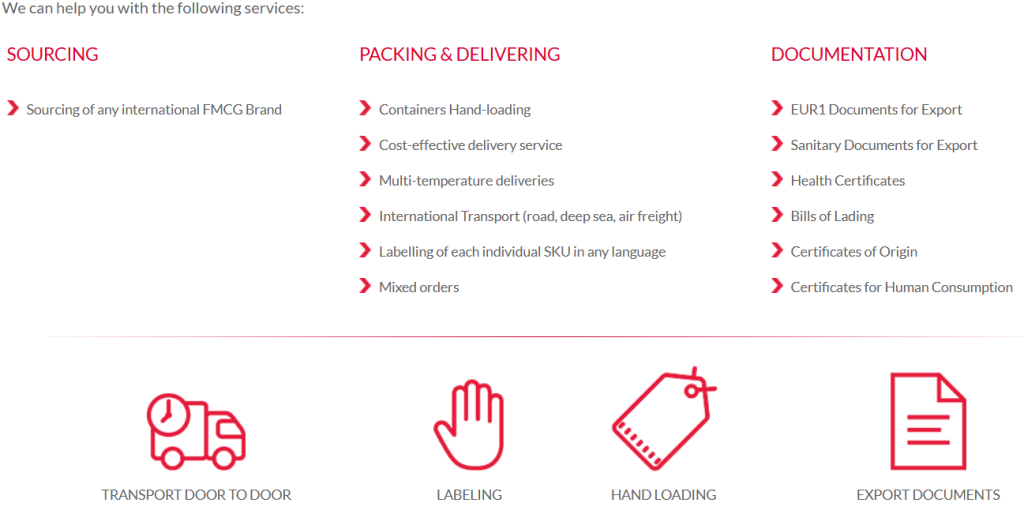 We can help you with the following services:

SOURCING

Sourcing of any international FMCG Brand

PACKING & DELIVERING

Containers Hand-loading

Cost-effective delivery service

Multi-temperature deliveries

International Transport (road, deep sea, air freight)

Labelling of each individual SKU in any language

Mixed orders

DOCUMENTATION

EUR1 Documents for Export

Sanitary Documents for Export

Health Certificates

Bills of Lading

Certificates of Origin

Certificates for Human Consumption

TRANSPORT DOOR TO DOOR

LABELING

HAND LOADING

EXPORT DOCUMENTS